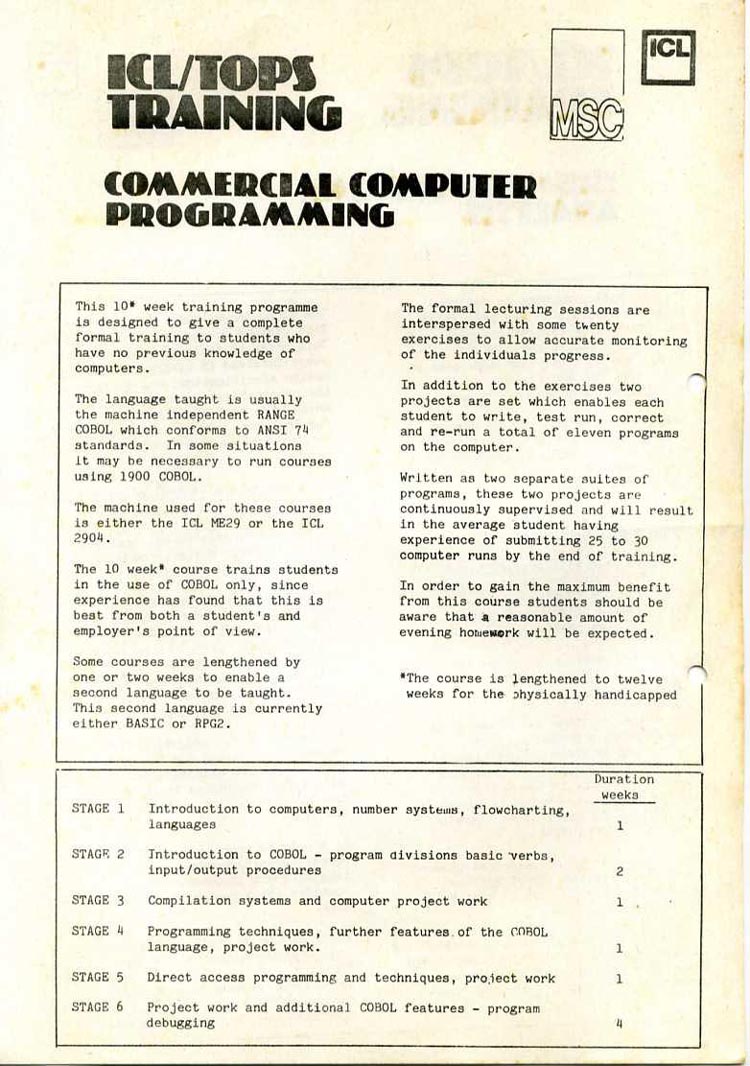 ICL/TOPS TRAINING

MSC

ICL

COMMERCIAL COMPUTER PROGRAMMING

This 10* week training programme is designed to give a complete formal training to students who have no previous knowledge of computers.

The language taught is usually the machine independent RANGE COBOL which conforms to ANSI 74 standards. In some situations it may be necessary to run courses using 1900 COBOL.

The machine used for these courses is either the ICL ME29 or the ICL 2904.

The 10 week* course trains students in the use of COBOL only, since experience has found that this is best from both a student's and employer's point of view.

Some courses are lengthened by one or two weeks to enable a second language to be taught. This second language is currently either BASIC or RPG2.

The formal lecturing sessions are interspersed with some twenty exercises to allow accurate monitoring of the individuals progress.

In addition to the exercises two projects are set which enables each student to write, test run, correct and re-run a total of eleven programs on the computer.

Written as two separate suites of programs, these two projects are continuously supervised and will result in the average student having experience of submitting 25 to 30 computer runs by the end of training.

In order to gain the maximum benefit from this course students should be aware that a reasonable amount of evening homework will be expected.

*The course is lengthened to twelve weeks for the physically handicapped

| | | Duration weeks |
|---|---|---|
| STAGE 1 | Introduction to computers, number systems, flowcharting, languages | 1 |
| STAGE 2 | Introduction to COBOL - program divisions basic verbs, input/output procedures | 2 |
| STAGE 3 | Compilation systems and computer project work | 1 |
| STAGE 4 | Programming techniques, further features of the COBOL language, project work. | 1 |
| STAGE 5 | Direct access programming and techniques, project work | 1 |
| STAGE 6 | Project work and additional COBOL features - program debugging | 4 |